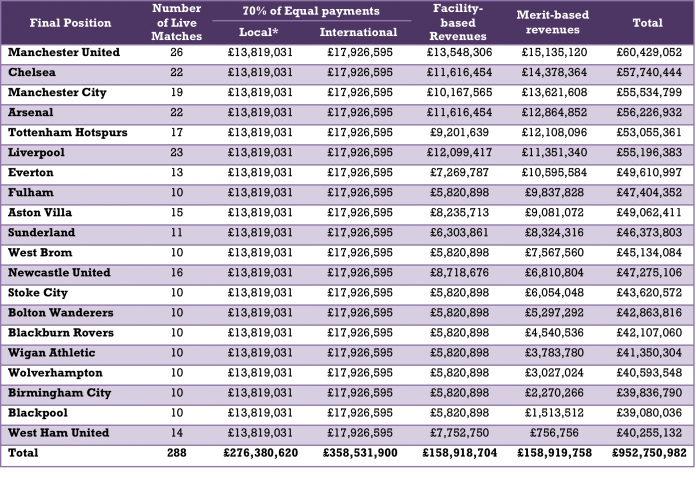 | Final Position | Number of Live Matches | 70% of Equal payments Local* | 70% of Equal payments International | Facility-based Revenues | Merit-based revenues | Total |
|---|---|---|---|---|---|---|
| Manchester United | 26 | £13,819,031 | £17,926,595 | £13,548,306 | £15,135,120 | £60,429,052 |
| Chelsea | 22 | £13,819,031 | £17,926,595 | £11,616,454 | £14,378,364 | £57,740,444 |
| Manchester City | 19 | £13,819,031 | £17,926,595 | £10,167,565 | £13,621,608 | £55,534,799 |
| Arsenal | 22 | £13,819,031 | £17,926,595 | £11,616,454 | £12,864,852 | £56,226,932 |
| Tottenham Hotspurs | 17 | £13,819,031 | £17,926,595 | £9,201,639 | £12,108,096 | £53,055,361 |
| Liverpool | 23 | £13,819,031 | £17,926,595 | £12,099,417 | £11,351,340 | £55,196,383 |
| Everton | 13 | £13,819,031 | £17,926,595 | £7,269,787 | £10,595,584 | £49,610,997 |
| Fulham | 10 | £13,819,031 | £17,926,595 | £5,820,898 | £9,837,828 | £47,404,352 |
| Aston Villa | 15 | £13,819,031 | £17,926,595 | £8,235,713 | £9,081,072 | £49,062,411 |
| Sunderland | 11 | £13,819,031 | £17,926,595 | £6,303,861 | £8,324,316 | £46,373,803 |
| West Brom | 10 | £13,819,031 | £17,926,595 | £5,820,898 | £7,567,560 | £45,134,084 |
| Newcastle United | 16 | £13,819,031 | £17,926,595 | £8,718,676 | £6,810,804 | £47,275,106 |
| Stoke City | 10 | £13,819,031 | £17,926,595 | £5,820,898 | £6,054,048 | £43,620,572 |
| Bolton Wanderers | 10 | £13,819,031 | £17,926,595 | £5,820,898 | £5,297,292 | £42,863,816 |
| Blackburn Rovers | 10 | £13,819,031 | £17,926,595 | £5,820,898 | £4,540,536 | £42,107,060 |
| Wigan Athletic | 10 | £13,819,031 | £17,926,595 | £5,820,898 | £3,783,780 | £41,350,304 |
| Wolverhampton | 10 | £13,819,031 | £17,926,595 | £5,820,898 | £3,027,024 | £40,593,548 |
| Birmingham City | 10 | £13,819,031 | £17,926,595 | £5,820,898 | £2,270,266 | £39,836,790 |
| Blackpool | 10 | £13,819,031 | £17,926,595 | £5,820,898 | £1,513,512 | £39,080,036 |
| West Ham United | 14 | £13,819,031 | £17,926,595 | £7,752,750 | £756,756 | £40,255,132 |
| Total | 288 | £276,380,620 | £358,531,900 | £158,918,704 | £158,919,758 | £952,750,982 |